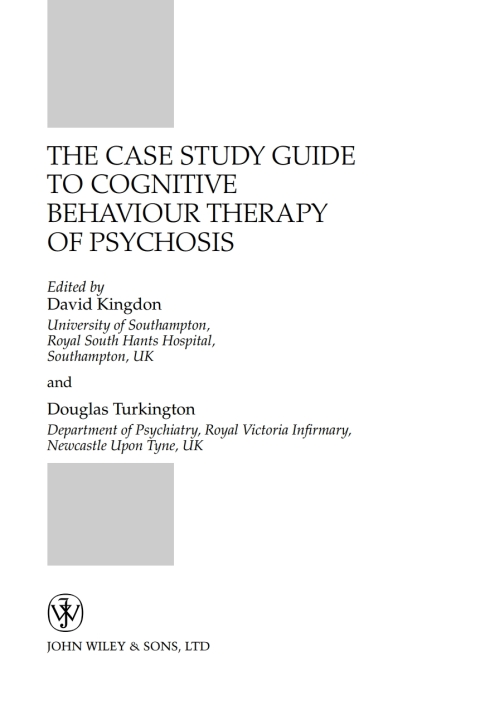 THE CASE STUDY GUIDE TO COGNITIVE BEHAVIOUR THERAPY OF PSYCHOSIS

Edited by
David Kingdon
University of Southampton,
Royal South Hants Hospital,
Southampton, UK

and

Douglas Turkington
Department of Psychiatry, Royal Victoria Infirmary,
Newcastle Upon Tyne, UK

JOHN WILEY & SONS, LTD